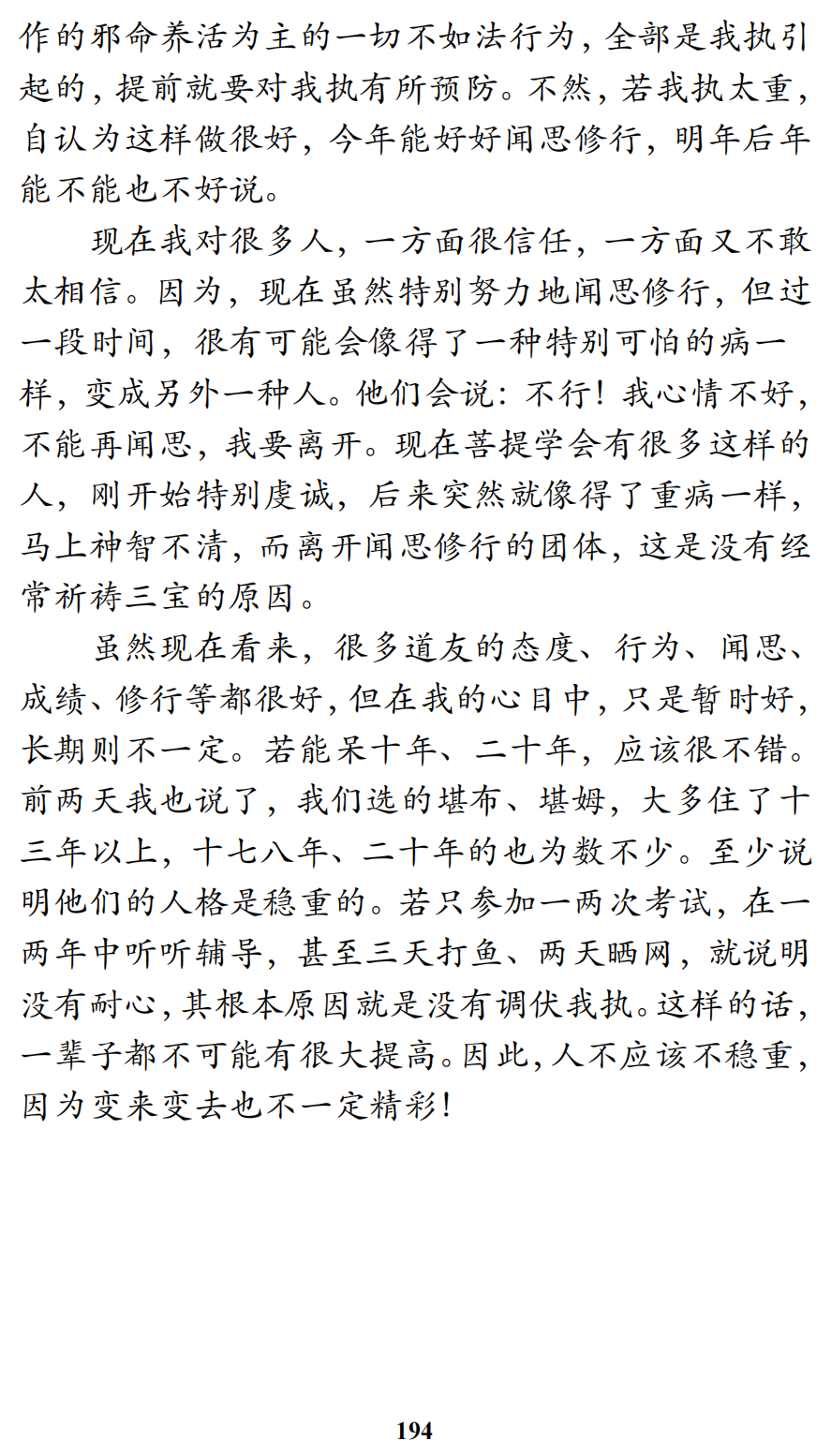 作的邪命养活为主的一切不如法行为，全部是我执引起的，提前就要对我执有所预防。不然，若我执太重，自认为这样做很好，今年能好好闻思修行，明年后年能不能也不好说。

现在我对很多人，一方面很信任，一方面又不敢太相信。因为，现在虽然特别努力地闻思修行，但过一段时间，很有可能会像得了一种特别可怕的病一样，变成另外一种人。他们会说：不行！我心情不好，不能再闻思，我要离开。现在菩提学会有很多这样的人，刚开始特别虔诚，后来突然就像得了重病一样，马上神智不清，而离开闻思修行的团体，这是没有经常祈祷三宝的原因。

虽然现在看来，很多道友的态度、行为、闻思、成绩、修行等都很好，但在我的心目中，只是暂时好，长期则不一定。若能呆十年、二十年，应该很不错。前两天我也说了，我们选的堪布、堪姆，大多住了十三年以上，十七八年、二十年的也为数不少。至少说明他们的人格是稳重的。若只参加一两次考试，在一两年中听听辅导，甚至三天打鱼、两天晒网，就说明没有耐心，其根本原因就是没有调伏我执。这样的话，一辈子都不可能有很大提高。因此，人不应该不稳重，因为变来变去也不一定精彩！

194